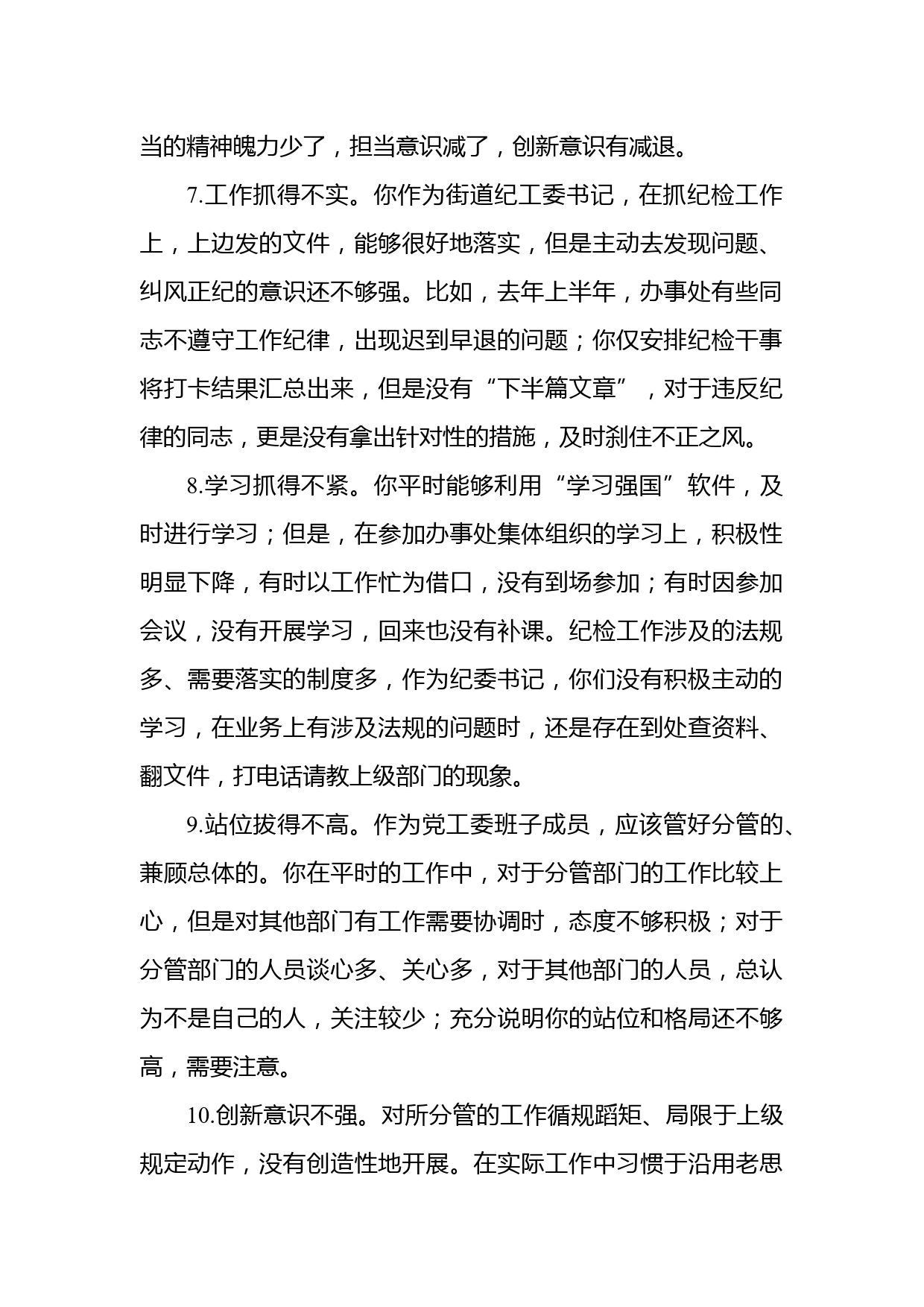 当的精神魄力少了，担当意识减了，创新意识有减退。

7.工作抓得不实。你作为街道纪工委书记，在抓纪检工作上，上边发的文件，能够很好地落实，但是主动去发现问题、纠风正纪的意识还不够强。比如，去年上半年，办事处有些同志不遵守工作纪律，出现迟到早退的问题；你仅安排纪检干事将打卡结果汇总出来，但是没有“下半篇文章”，对于违反纪律的同志，更是没有拿出针对性的措施，及时刹住不正之风。

8.学习抓得不紧。你平时能够利用“学习强国”软件，及时进行学习；但是，在参加办事处集体组织的学习上，积极性明显下降，有时以工作忙为借口，没有到场参加；有时因参加会议，没有开展学习，回来也没有补课。纪检工作涉及的法规多、需要落实的制度多，作为纪委书记，你们没有积极主动的学习，在业务上有涉及法规的问题时，还是存在到处查资料、翻文件，打电话请教上级部门的现象。

9.站位拔得不高。作为党工委班子成员，应该管好分管的、兼顾总体的。你在平时的工作中，对于分管部门的工作比较上心，但是对其他部门有工作需要协调时，态度不够积极；对于分管部门的人员谈心多、关心多，对于其他部门的人员，总认为不是自己的人，关注较少；充分说明你的站位和格局还不够高，需要注意。

10.创新意识不强。对所分管的工作循规蹈矩、局限于上级规定动作，没有创造性地开展。在实际工作中习惯于沿用老思